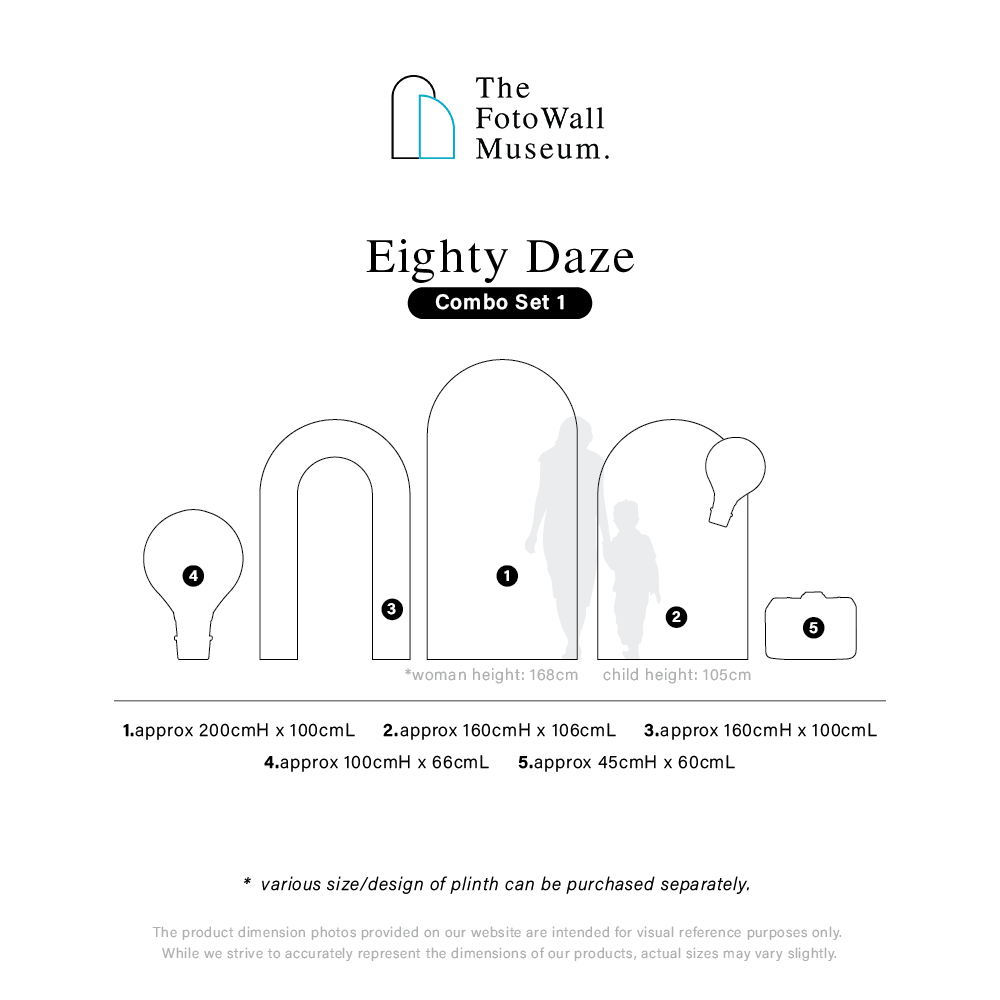 The FotoWall Museum.

Eighty Daze

Combo Set 1

4

3

1

2

5

*woman height: 168cm child height: 105cm

1.approx 200cmH x 100cmL 2.approx 160cmH x 106cmL 3.approx 160cmH x 100cmL

4.approx 100cmH x 66cmL 5.approx 45cmH x 60cmL

* various size/design of plinth can be purchased separately.

The product dimension photos provided on our website are intended for visual reference purposes only. While we strive to accurately represent the dimensions of our products, actual sizes may vary slightly.